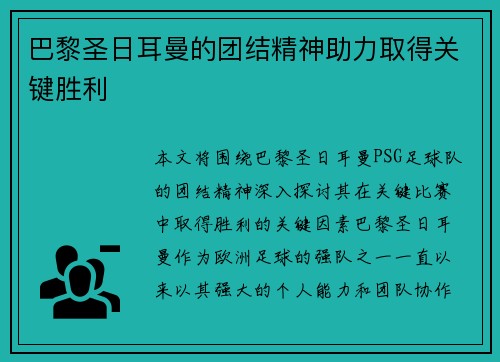 巴黎圣日耳曼的团结精神助力取得关键胜利

本文将围绕巴黎圣日耳曼PSG足球队的团结精神深入探讨其在关键比赛中取得胜利的关键因素巴黎圣日耳曼作为欧洲足球的强队之一一直以来以其强大的个人能力和团队协作